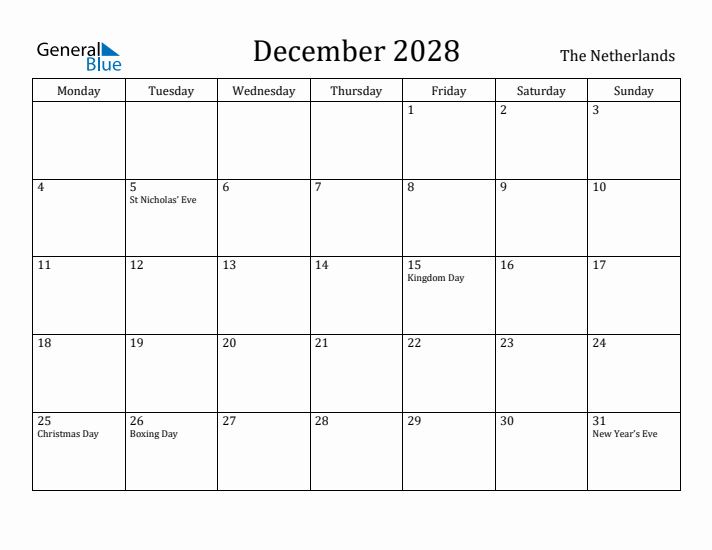 General Blue

December 2028

The Netherlands

| Monday | Tuesday | Wednesday | Thursday | Friday | Saturday | Sunday |
|---|---|---|---|---|---|---|
| | | | | 1 | 2 | 3 |
| 4 | 5 St Nicholas' Eve | 6 | 7 | 8 | 9 | 10 |
| 11 | 12 | 13 | 14 | 15 Kingdom Day | 16 | 17 |
| 18 | 19 | 20 | 21 | 22 | 23 | 24 |
| 25 Christmas Day | 26 Boxing Day | 27 | 28 | 29 | 30 | 31 New Year's Eve |